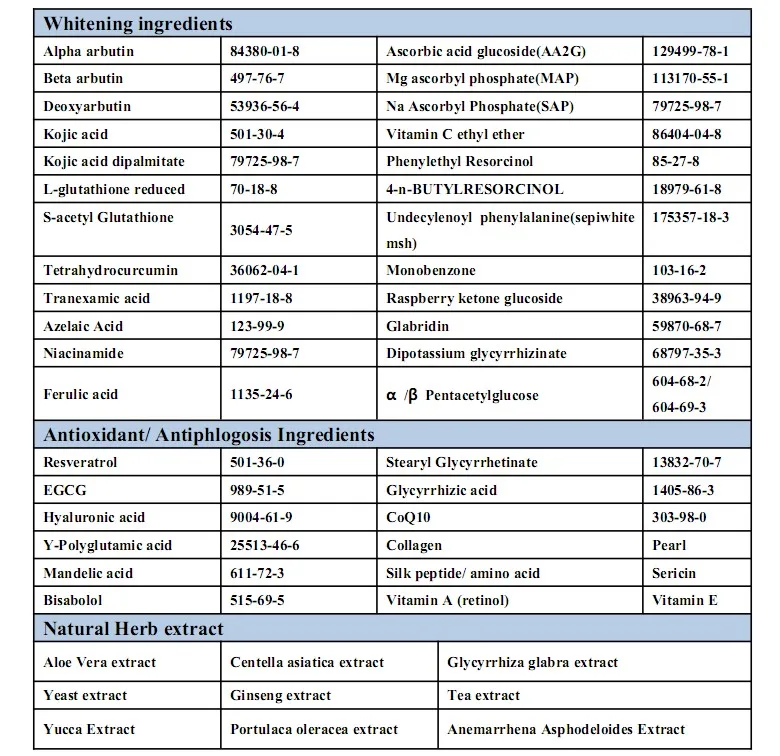 | Whitening ingredients | | | |
|---|---|---|---|
| Alpha arbutin | 84380-01-8 | Ascorbic acid glucoside(AA2G) | 129499-78-1 |
| Beta arbutin | 497-76-7 | Mg ascorbyl phosphate(MAP) | 113170-55-1 |
| Deoxyarbutin | 53936-56-4 | Na Ascorbyl Phosphate(SAP) | 79725-98-7 |
| Kojic acid | 501-30-4 | Vitamin C ethyl ether | 86404-04-8 |
| Kojic acid dipalmitate | 79725-98-7 | Phenylethyl Resorcinol | 85-27-8 |
| L-glutathione reduced | 70-18-8 | 4-n-BUTYLRESORCINOL | 18979-61-8 |
| S-acetyl Glutathione | 3054-47-5 | Undecylenoyl phenylalanine(sepiwhite msh) | 175357-18-3 |
| Tetrahydrocurcumin | 36062-04-1 | Monobenzone | 103-16-2 |
| Tranexamic acid | 1197-18-8 | Raspberry ketone glucoside | 38963-94-9 |
| Azelaic Acid | 123-99-9 | Glabridin | 59870-68-7 |
| Niacinamide | 79725-98-7 | Dipotassium glycyrrhizinate | 68797-35-3 |
| Ferulic acid | 1135-24-6 | α /β Pentacetylglucose | 604-68-2/ 604-69-3 |

| Antioxidant/ Antiphlogosis Ingredients | | | |
|---|---|---|---|
| Resveratrol | 501-36-0 | Stearyl Glycyrrhetinate | 13832-70-7 |
| EGCG | 989-51-5 | Glycyrrhizic acid | 1405-86-3 |
| Hyaluronic acid | 9004-61-9 | CoQ10 | 303-98-0 |
| Y-Polyglutamic acid | 25513-46-6 | Collagen | Pearl |
| Mandelic acid | 611-72-3 | Silk peptide/ amino acid | Sericin |
| Bisabolol | 515-69-5 | Vitamin A (retinol) | Vitamin E |

| Natural Herb extract | | |
|---|---|---|
| Aloe Vera extract | Centella asiatica extract | Glycyrrhiza glabra extract |
| Yeast extract | Ginseng extract | Tea extract |
| Yucca Extract | Portulaca oleracea extract | Anemarrhena Asphodeloides Extract |